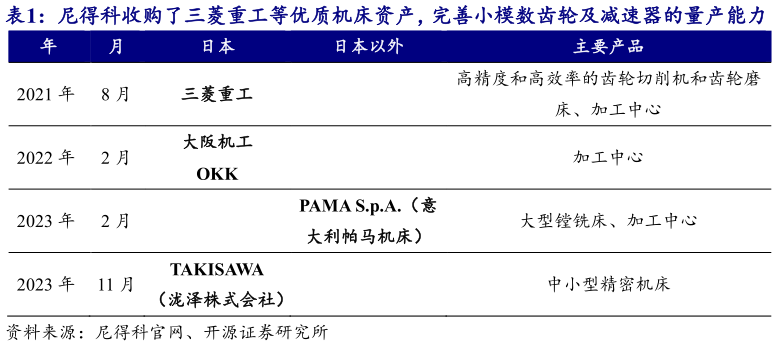 表1：尼得科收购了三菱重工等优质机床资产，完善小模数齿轮及减速器的量产能力

| 年 | 月 | 日本 | 日本以外 | 主要产品 |
|---|---|---|---|---|
| 2021 年 | 8 月 | 三菱重工 | | 高精度和高效率的齿轮切削机和齿轮磨床、加工中心 |
| 2022 年 | 2 月 | 大阪机工 OKK | | 加工中心 |
| 2023 年 | 2 月 | | PAMA S.p.A.（意大利帕马机床） | 大型镗铣床、加工中心 |
| 2023 年 | 11 月 | TAKISAWA（泷泽株式会社） | | 中小型精密机床 |

资料来源：尼得科官网、开源证券研究所